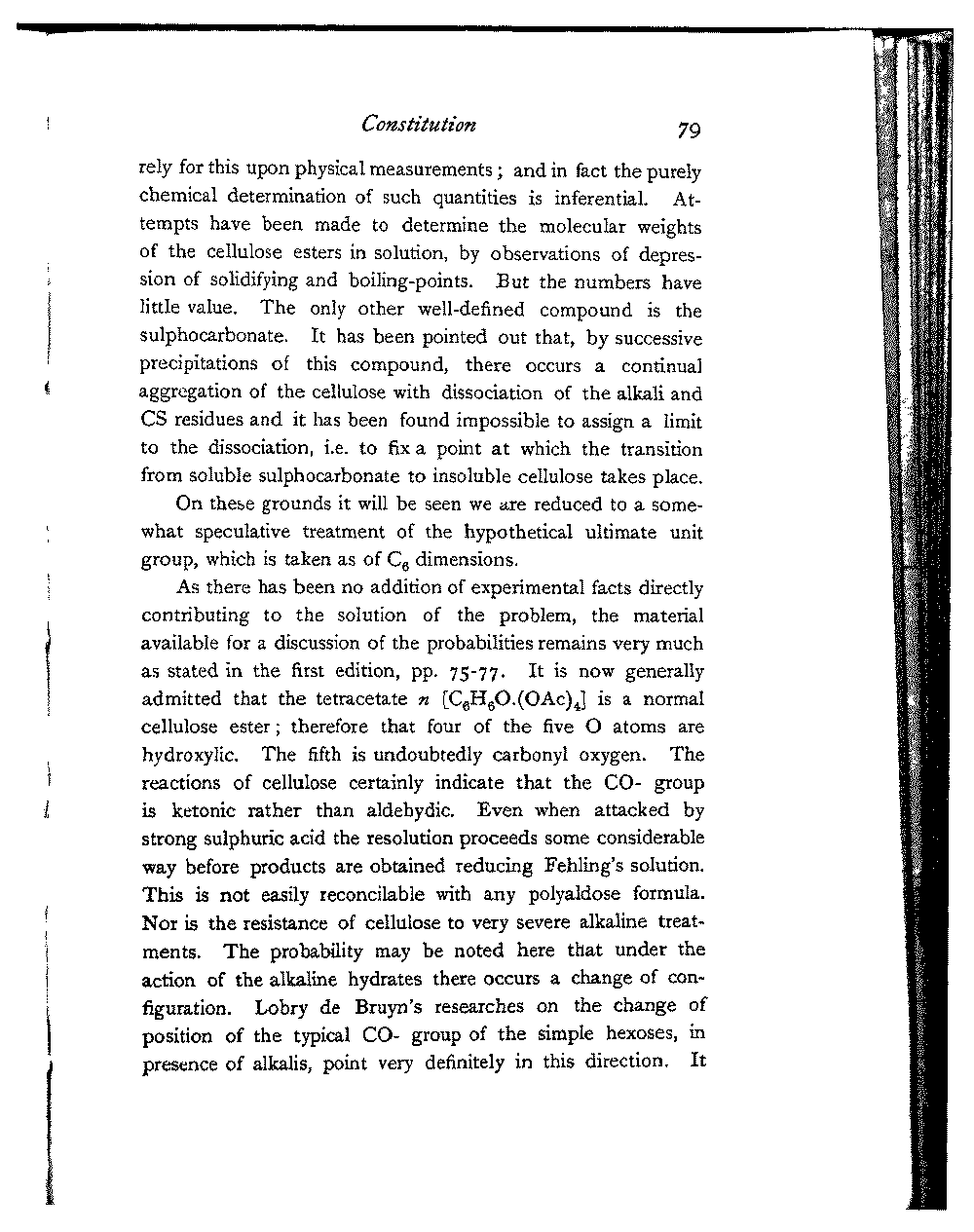 Constitution 79

rely for this upon physical measurements; and in fact the purely chemical determination of such quantities is inferential. Attempts have been made to determine the molecular weights of the cellulose esters in solution, by observations of depression of solidifying and boiling-points. But the numbers have little value. The only other well-defined compound is the sulphocarbonate. It has been pointed out that, by successive precipitations of this compound, there occurs a continual aggregation of the cellulose with dissociation of the alkali and CS residues and it has been found impossible to assign a limit to the dissociation, i.e. to fix a point at which the transition from soluble sulphocarbonate to insoluble cellulose takes place.

On these grounds it will be seen we are reduced to a somewhat speculative treatment of the hypothetical ultimate unit group, which is taken as of $C_6$ dimensions.

As there has been no addition of experimental facts directly contributing to the solution of the problem, the material available for a discussion of the probabilities remains very much as stated in the first edition, pp. 75-77. It is now generally admitted that the tetracetate $n$ $[C_6H_6O.(OAc)_4]$ is a normal cellulose ester; therefore that four of the five O atoms are hydroxylic. The fifth is undoubtedly carbonyl oxygen. The reactions of cellulose certainly indicate that the CO- group is ketonic rather than aldehydic. Even when attacked by strong sulphuric acid the resolution proceeds some considerable way before products are obtained reducing Fehling's solution. This is not easily reconcilable with any polyaldose formula. Nor is the resistance of cellulose to very severe alkaline treatments. The probability may be noted here that under the action of the alkaline hydrates there occurs a change of configuration. Lobry de Bruyn's researches on the change of position of the typical CO- group of the simple hexoses, in presence of alkalis, point very definitely in this direction. It